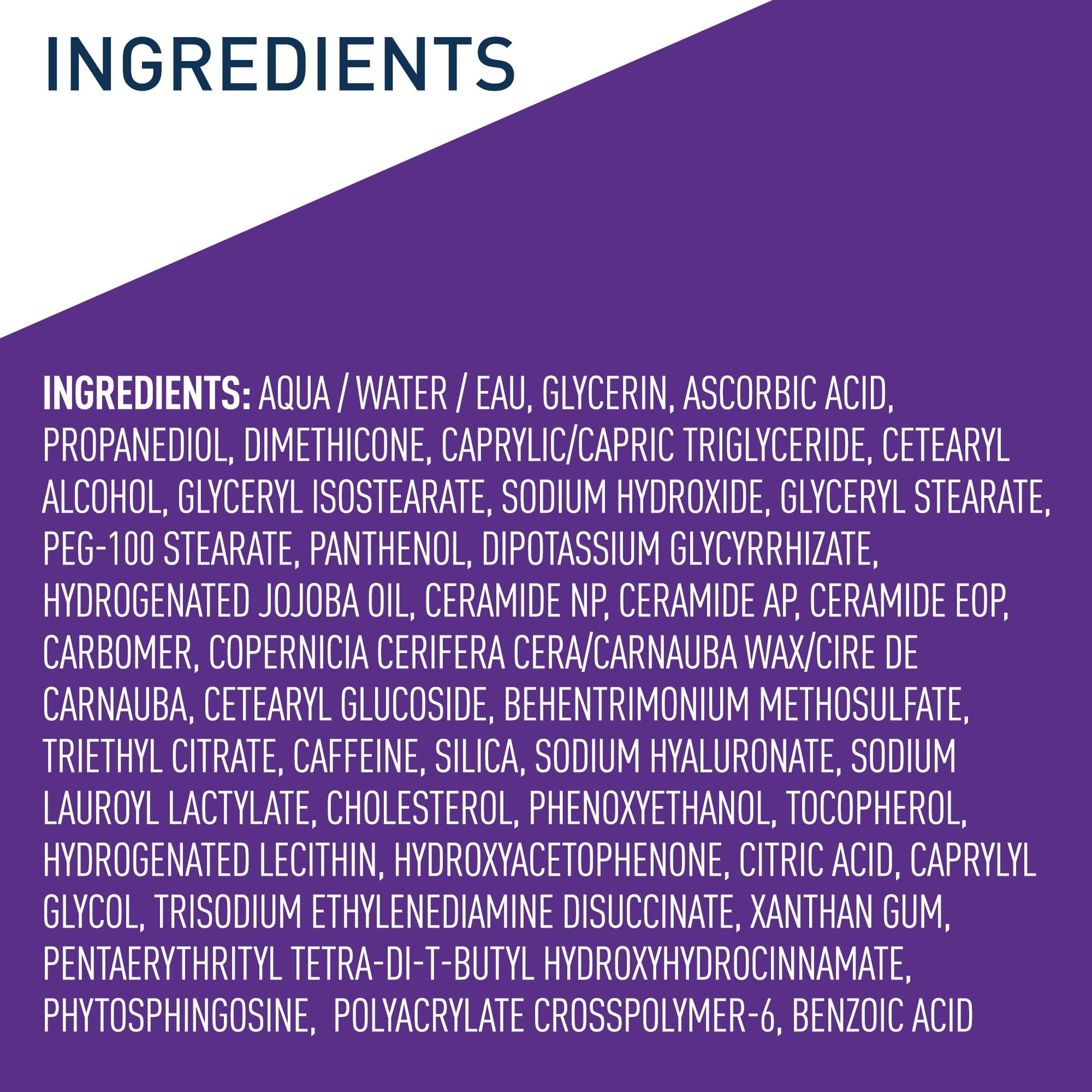 INGREDIENTS

INGREDIENTS: AQUA / WATER / EAU, GLYCERIN, ASCORBIC ACID, PROPANEDIOL, DIMETHICONE, CAPRYLIC/CAPRIC TRIGLYCERIDE, CETEARYL ALCOHOL, GLYCERYL ISOSTEARATE, SODIUM HYDROXIDE, GLYCERYL STEARATE, PEG-100 STEARATE, PANTHENOL, DIPOTASSIUM GLYCYRRHIZATE, HYDROGENATED JOJOBA OIL, CERAMIDE NP, CERAMIDE AP, CERAMIDE EOP, CARBOMER, COPERNICIA CERIFERA CERA/CARNAUBA WAX/CIRE DE CARNAUBA, CETEARYL GLUCOSIDE, BEHENTRIMONIUM METHOSULFATE, TRIETHYL CITRATE, CAFFEINE, SILICA, SODIUM HYALURONATE, SODIUM LAUROYL LACTYLATE, CHOLESTEROL, PHENOXYETHANOL, TOCOPHEROL, HYDROGENATED LECITHIN, HYDROXYACETOPHENONE, CITRIC ACID, CAPRYLYL GLYCOL, TRISODIUM ETHYLENEDIAMINE DISUCCINATE, XANTHAN GUM, PENTAERYTHRITYL TETRA-DI-T-BUTYL HYDROXYHYDROCINNAMATE, PHYTOSPHINGOSINE, POLYACRYLATE CROSSPOLYMER-6, BENZOIC ACID